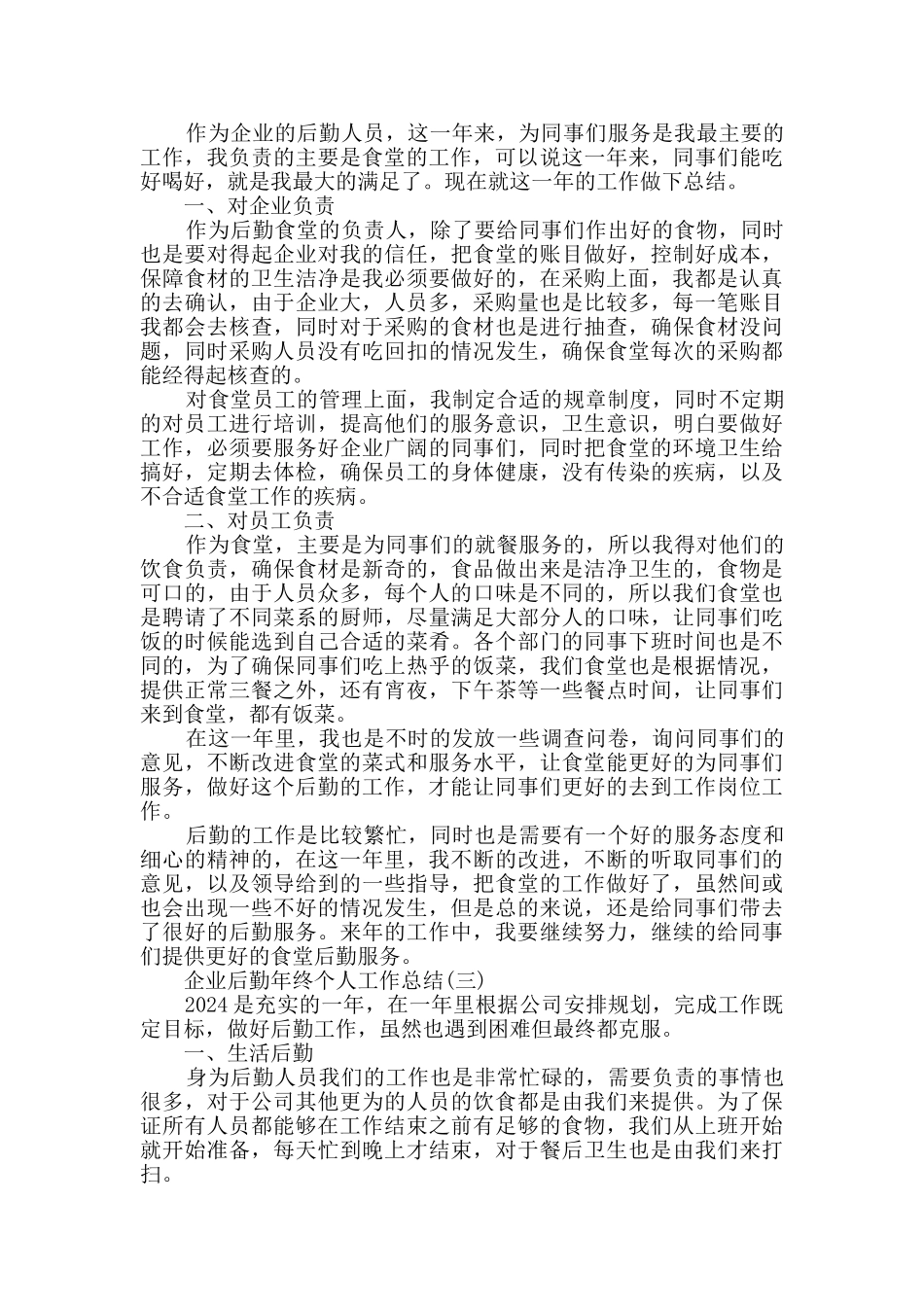 作为企业的后勤人员，这一年来，为同事们服务是我最主要的工作，我负责的主要是食堂的工作，可以说这一年来，同事们能吃好喝好，就是我最大的满足了。现在就这一年的工作做下总结。

一、对企业负责

作为后勤食堂的负责人，除了要给同事们作出好的食物，同时也是要对得起企业对我的信任，把食堂的账目做好，控制好成本，保障食材的卫生洁净是我必须要做好的，在采购上面，我都是认真的去确认，由于企业大，人员多，采购量也是比较多，每一笔账目我都会去核查，同时对于采购的食材也是进行抽查，确保食材没问题，同时采购人员没有吃回扣的情况发生，确保食堂每次的采购都能经得起核查的。

对食堂员工的管理上面，我制定合适的规章制度，同时不定期的对员工进行培训，提高他们的服务意识，卫生意识，明白要做好工作，必须要服务好企业广阔的同事们，同时把食堂的环境卫生给搞好，定期去体检，确保员工的身体健康，没有传染的疾病，以及不合适食堂工作的疾病。

二、对员工负责

作为食堂，主要是为同事们的就餐服务的，所以我得对他们的饮食负责，确保食材是新奇的，食品做出来是洁净卫生的，食物是可口的，由于人员众多，每个人的口味是不同的，所以我们食堂也是聘请了不同菜系的厨师，尽量满足大部分人的口味，让同事们吃饭的时候能选到自己合适的菜肴。各个部门的同事下班时间也是不同的，为了确保同事们吃上热乎的饭菜，我们食堂也是根据情况，提供正常三餐之外，还有宵夜，下午茶等一些餐点时间，让同事们来到食堂，都有饭菜。

在这一年里，我也是不时的发放一些调查问卷，询问同事们的意见，不断改进食堂的菜式和服务水平，让食堂能更好的为同事们服务，做好这个后勤的工作，才能让同事们更好的去到工作岗位工作。

后勤的工作是比较繁忙，同时也是需要有一个好的服务态度和细心的精神的，在这一年里，我不断的改进，不断的听取同事们的意见，以及领导给到的一些指导，把食堂的工作做好了，虽然间或也会出现一些不好的情况发生，但是总的来说，还是给同事们带去了很好的后勤服务。来年的工作中，我要继续努力，继续的给同事们提供更好的食堂后勤服务。

企业后勤年终个人工作总结(三)

2024是充实的一年，在一年里根据公司安排规划，完成工作既定目标，做好后勤工作，虽然也遇到困难但最终都克服。

一、生活后勤

身为后勤人员我们的工作也是非常忙碌的，需要负责的事情也很多，对于公司其他更为的人员的饮食都是由我们来提供。为了保证所有人员都能够在工作结束之前有足够的食物，我们从上班开始就开始准备，每天忙到晚上才结束，对于餐后卫生也是由我们来打扫。